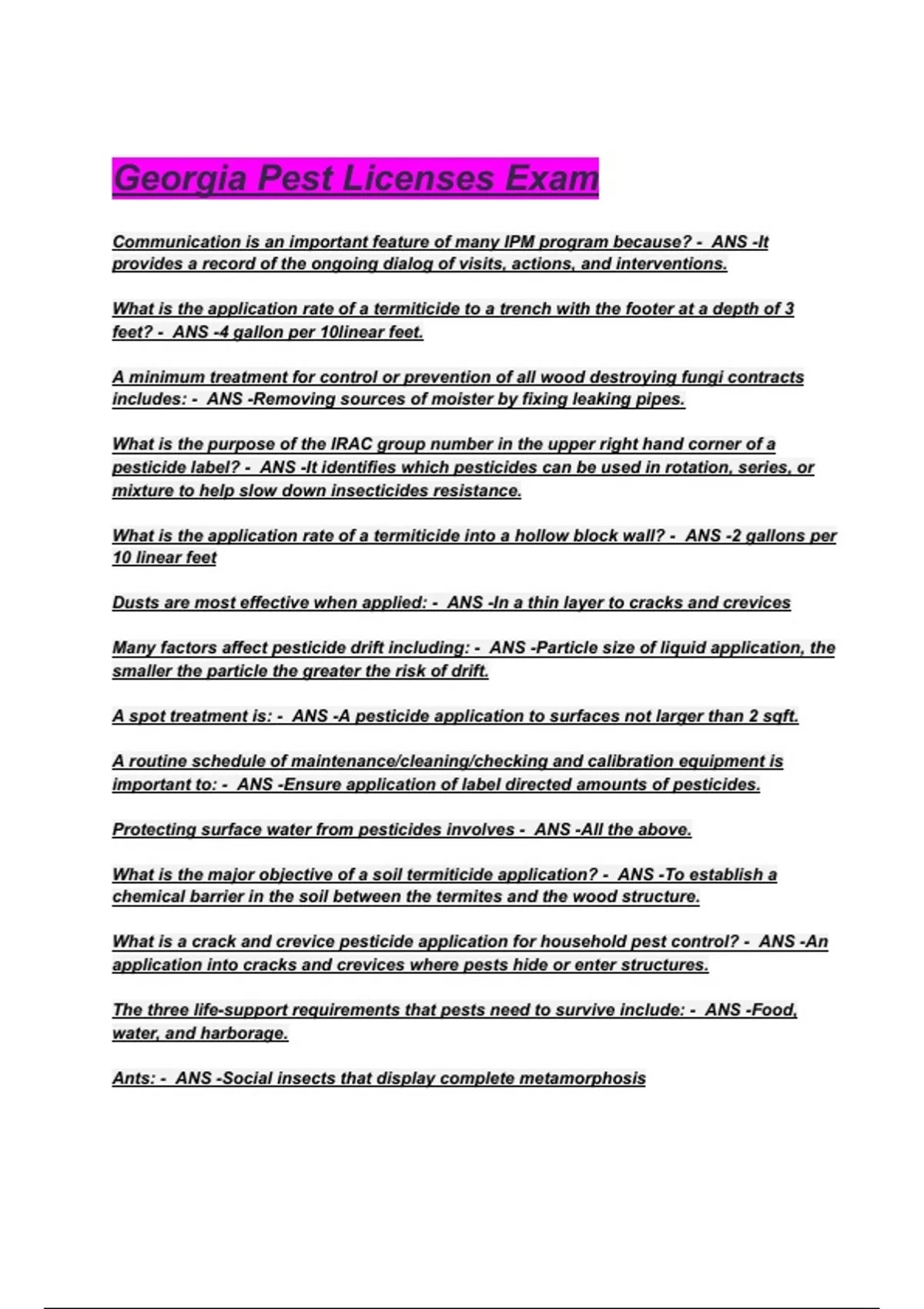 Georgia Pest Licenses Exam

Communication is an important feature of many IPM program because? - ANS -It provides a record of the ongoing dialog of visits, actions, and interventions.

What is the application rate of a termiticide to a trench with the footer at a depth of 3 feet? - ANS -4 gallon per 10linear feet.

A minimum treatment for control or prevention of all wood destroying fungi contracts includes: - ANS -Removing sources of moister by fixing leaking pipes.

What is the purpose of the IRAC group number in the upper right hand corner of a pesticide label? - ANS -It identifies which pesticides can be used in rotation, series, or mixture to help slow down insecticides resistance.

What is the application rate of a termiticide into a hollow block wall? - ANS -2 gallons per 10 linear feet

Dusts are most effective when applied: - ANS -In a thin layer to cracks and crevices

Many factors affect pesticide drift including: - ANS -Particle size of liquid application, the smaller the particle the greater the risk of drift.

A spot treatment is: - ANS -A pesticide application to surfaces not larger than 2 sqft.

A routine schedule of maintenance/cleaning/checking and calibration equipment is important to: - ANS -Ensure application of label directed amounts of pesticides.

Protecting surface water from pesticides involves - ANS -All the above.

What is the major objective of a soil termiticide application? - ANS -To establish a chemical barrier in the soil between the termites and the wood structure.

What is a crack and crevice pesticide application for household pest control? - ANS -An application into cracks and crevices where pests hide or enter structures.

The three life-support requirements that pests need to survive include: - ANS -Food, water, and harborage.

Ants: - ANS -Social insects that display complete metamorphosis